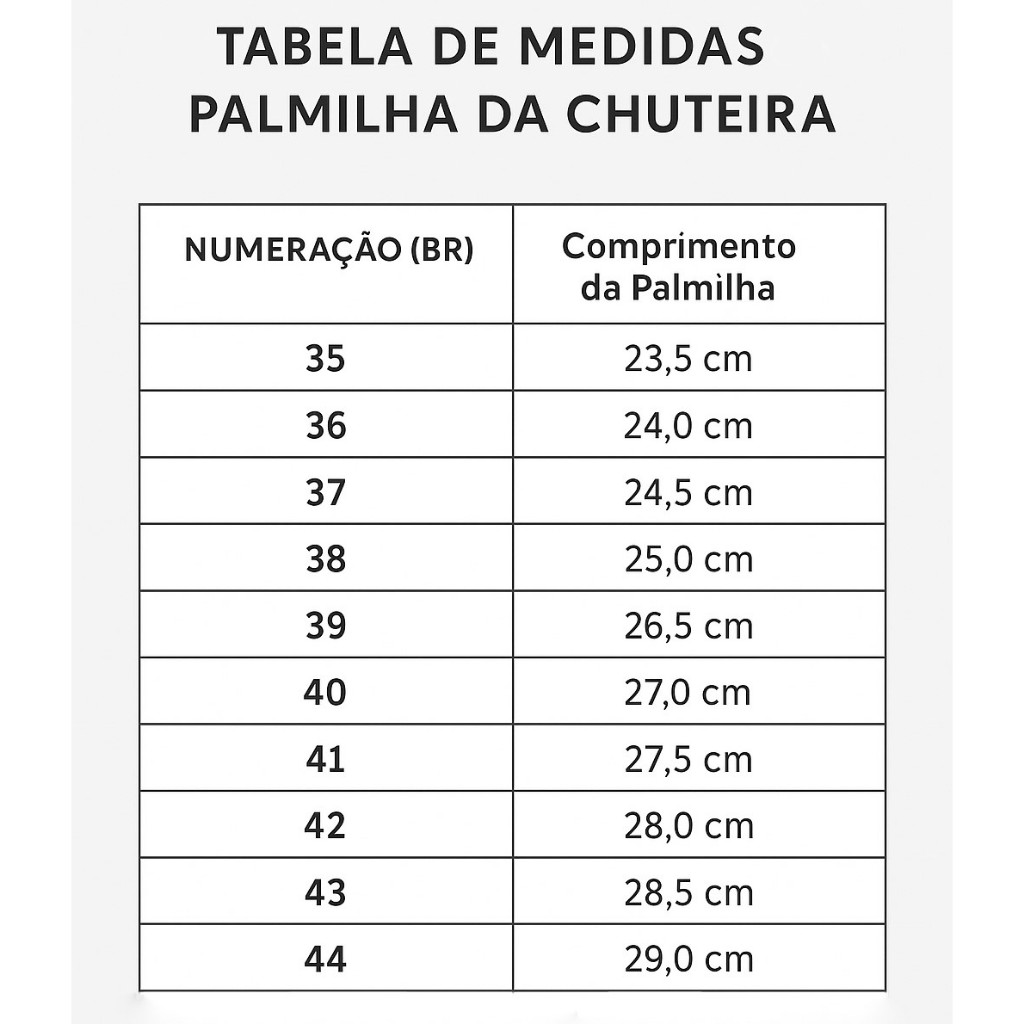 TABELA DE MEDIDAS
PALMILHA DA CHUTEIRA

| NUMERAÇÃO (BR) | Comprimento da Palmilha |
|---|---|
| 35 | 23,5 cm |
| 36 | 24,0 cm |
| 37 | 24,5 cm |
| 38 | 25,0 cm |
| 39 | 26,5 cm |
| 40 | 27,0 cm |
| 41 | 27,5 cm |
| 42 | 28,0 cm |
| 43 | 28,5 cm |
| 44 | 29,0 cm |